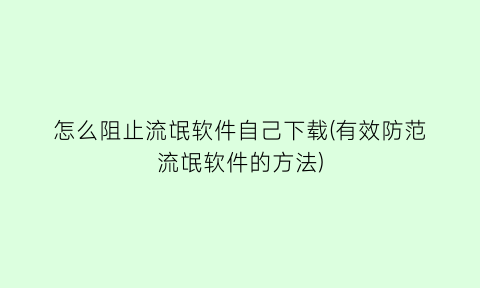 怎么阻止流氓软件自己下载(有效防范流氓软件的方法)